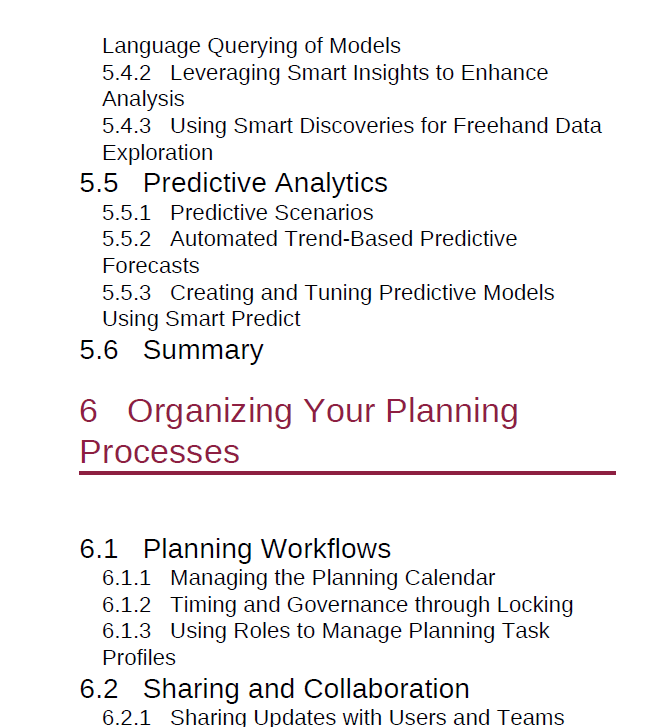 Language Querying of Models
5.4.2 Leveraging Smart Insights to Enhance Analysis
5.4.3 Using Smart Discoveries for Freehand Data Exploration
5.5 Predictive Analytics
5.5.1 Predictive Scenarios
5.5.2 Automated Trend-Based Predictive Forecasts
5.5.3 Creating and Tuning Predictive Models Using Smart Predict
5.6 Summary

6 Organizing Your Planning Processes

6.1 Planning Workflows
6.1.1 Managing the Planning Calendar
6.1.2 Timing and Governance through Locking
6.1.3 Using Roles to Manage Planning Task Profiles
6.2 Sharing and Collaboration
6.2.1 Sharing Updates with Users and Teams